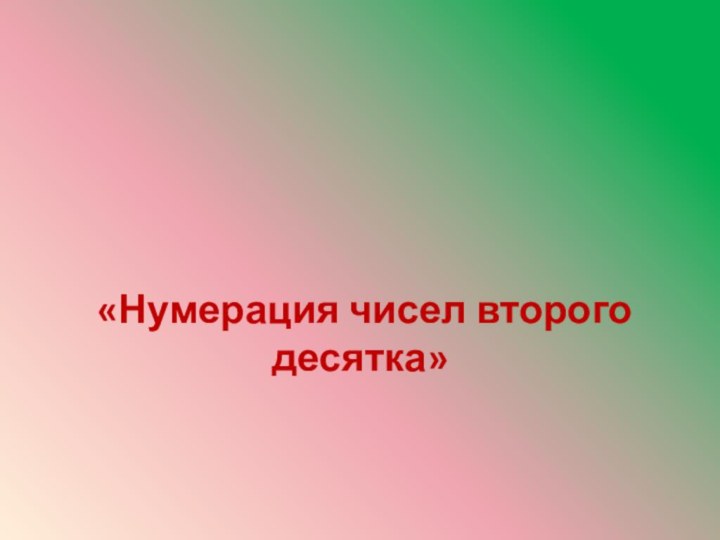 «Нумерация чисел второго десятка»